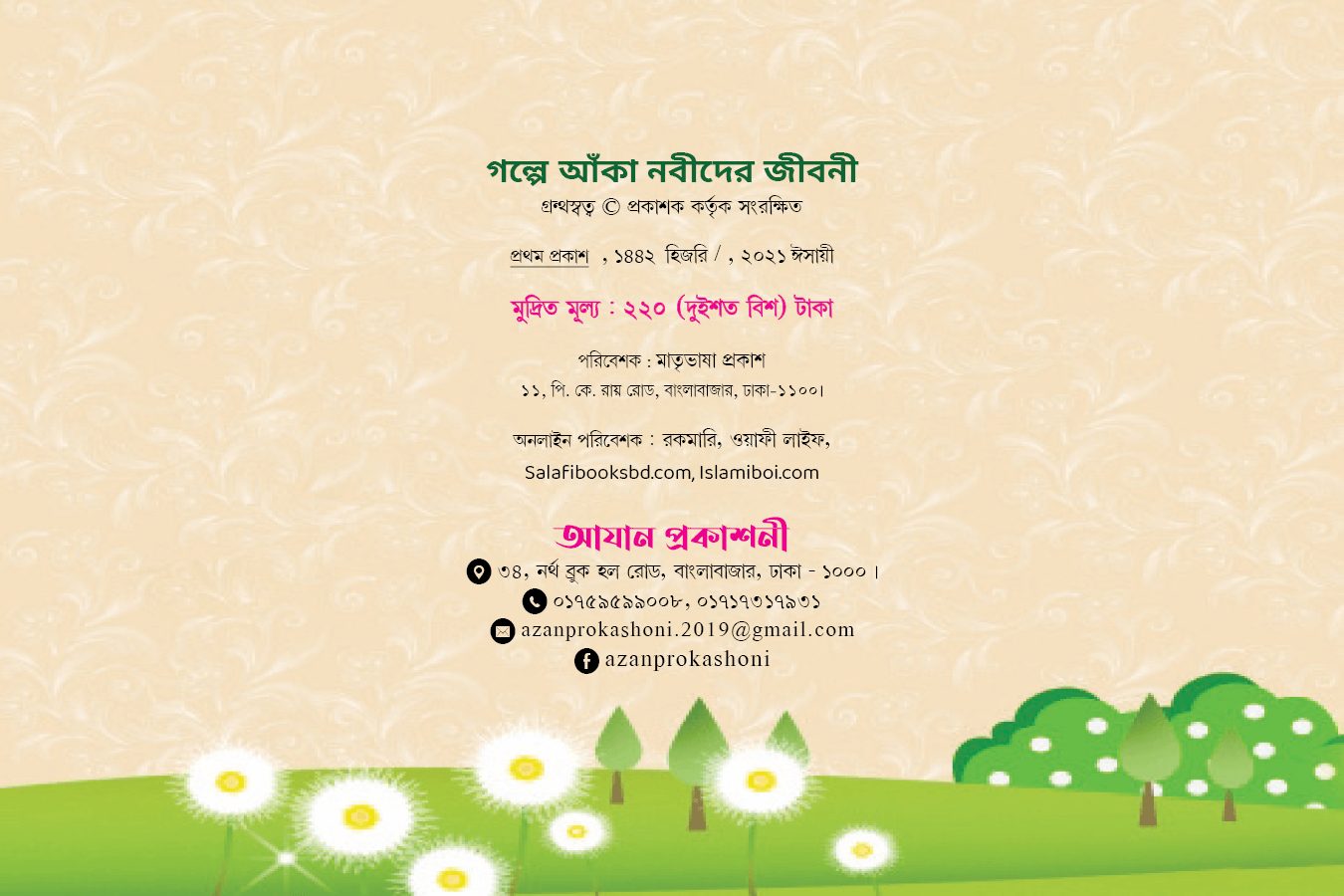 গল্পে আঁকা নবীদের জীবনী
গ্রন্থস্বত্ব © প্রকাশক কর্তৃক সংরক্ষিত

প্রথম প্রকাশ , ১৪৪২ হিজরি / , ২০২১ ঈসায়ী

মুদ্রিত মূল্য : ২২০ (দুইশত বিশ) টাকা

পরিবেশক : মাতৃভাষা প্রকাশ
১১, পি. কে. রায় রোড, বাংলাবাজার, ঢাকা-১১০০।

অনলাইন পরিবেশক : রকমারি, ওয়াফী লাইফ,
Salafibooksbd.com, Islamiboi.com

আযান প্রকাশনী
৩৪, নর্থ ব্রুক হল রোড, বাংলাবাজার, ঢাকা - ১০০০।
০১৭৫৯৫৯৯০০৮, ০১৭১৭৩১৭৯৩১
azanprokashoni.2019@gmail.com
azanprokashoni